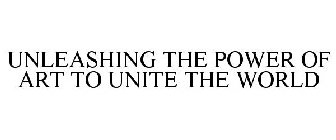 UNLEASHING THE POWER OF ART TO UNITE THE WORLD